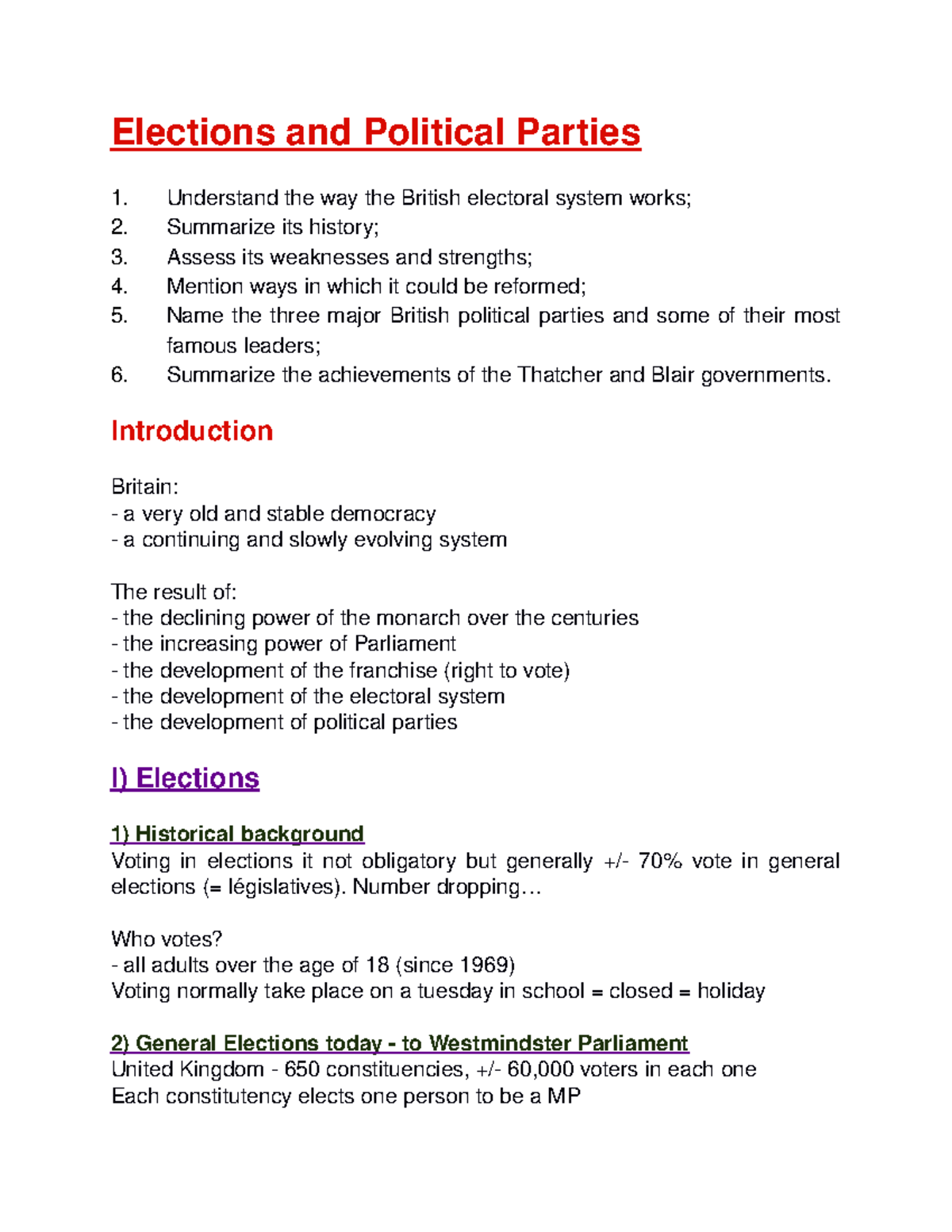 Elections and Political Parties

1. Understand the way the British electoral system works;
2. Summarize its history;
3. Assess its weaknesses and strengths;
4. Mention ways in which it could be reformed;
5. Name the three major British political parties and some of their most famous leaders;
6. Summarize the achievements of the Thatcher and Blair governments.

Introduction

Britain:
- a very old and stable democracy
- a continuing and slowly evolving system

The result of:
- the declining power of the monarch over the centuries
- the increasing power of Parliament
- the development of the franchise (right to vote)
- the development of the electoral system
- the development of political parties

I) Elections

1) Historical background
Voting in elections it not obligatory but generally +/- 70% vote in general elections (= législatives). Number dropping…

Who votes?
- all adults over the age of 18 (since 1969)
Voting normally take place on a tuesday in school = closed = holiday

2) General Elections today - to Westmindster Parliament
United Kingdom - 650 constituencies, +/- 60,000 voters in each one
Each constitutency elects one person to be a MP